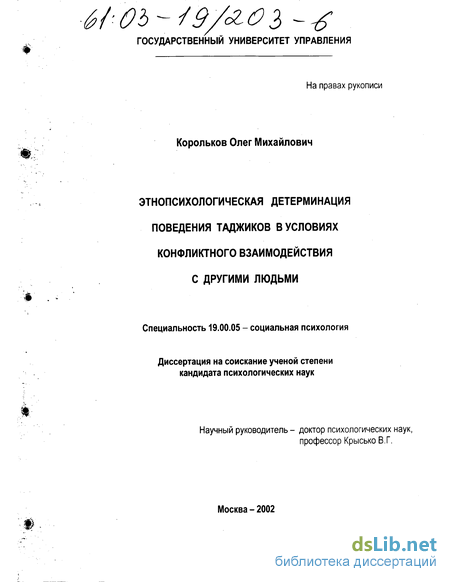 61:03-19/203-6

ГОСУДАРСТВЕННЫЙ УНИВЕРСИТЕТ УПРАВЛЕНИЯ

На правах рукописи

Корольков Олег Михайлович

ЭТНОПСИХОЛОГИЧЕСКАЯ ДЕТЕРМИНАЦИЯ ПОВЕДЕНИЯ ТАДЖИКОВ В УСЛОВИЯХ КОНФЛИКТНОГО ВЗАИМОДЕЙСТВИЯ С ДРУГИМИ ЛЮДЬМИ

Специальность 19.00.05 – социальная психология

Диссертация на соискание ученой степени кандидата психологических наук

Научный руководитель – доктор психологических наук, профессор Крысько В.Г.

Москва – 2002

dsLib.net
библиотека диссертаций